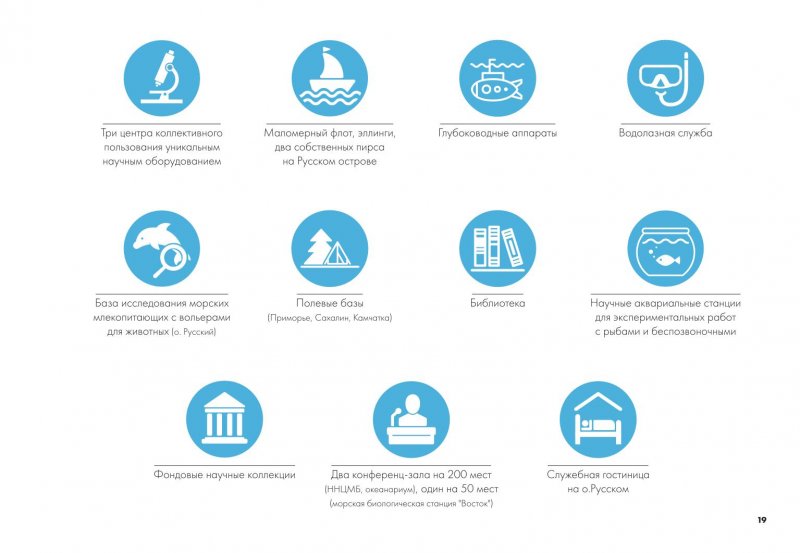 Три центра коллективного пользования уникальным научным оборудованием

Маломерный флот, эллинги, два собственных пирса на Русском острове

Глубоководные аппараты

Водолазная служба

База исследования морских млекопитающих с вольерами для животных (о. Русский)

Полевые базы (Приморье, Сахалин, Камчатка)

Библиотека

Научные аквариальные станции для экспериментальных работ с рыбами и беспозвоночными

Фондовые научные коллекции

Два конференц-зала на 200 мест (ННЦМБ, океанариум), один на 50 мест (морская биологическая станция "Восток")

Служебная гостиница на о.Русском

19